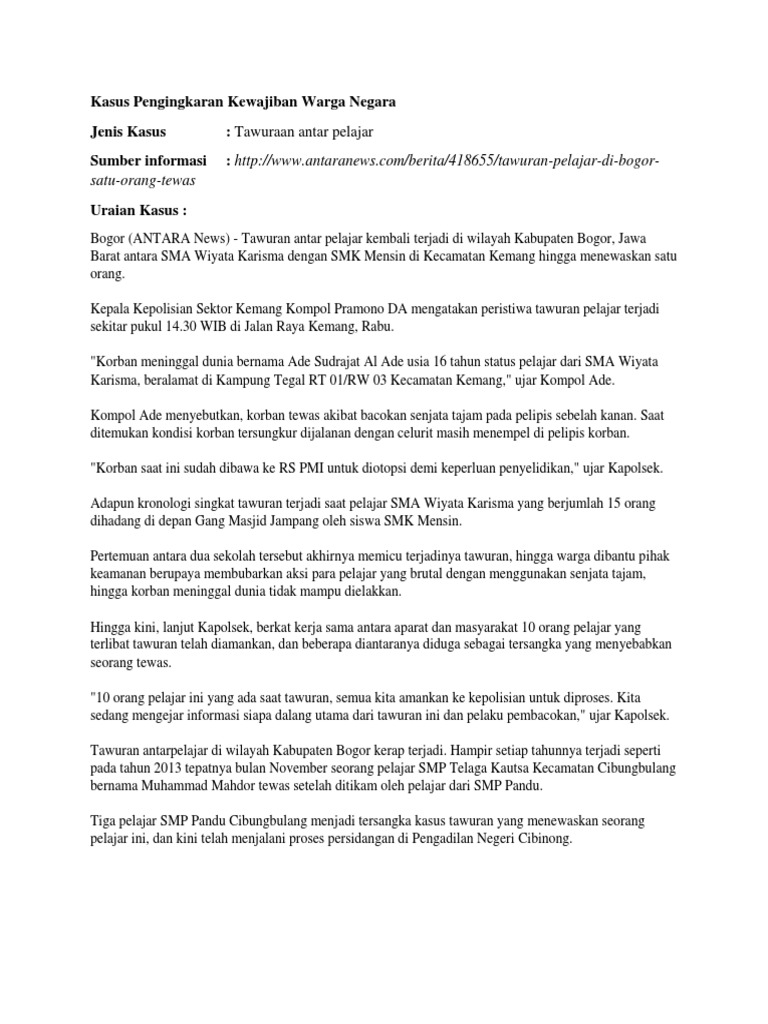 Kasus Pengingkaran Kewajiban Warga Negara

Jenis Kasus : Tawuraan antar pelajar

Sumber informasi : http://www.antaranews.com/berita/418655/tawuran-pelajar-di-bogor-satu-orang-tewas

Uraian Kasus :

Bogor (ANTARA News) - Tawuran antar pelajar kembali terjadi di wilayah Kabupaten Bogor, Jawa Barat antara SMA Wiyata Karisma dengan SMK Mensin di Kecamatan Kemang hingga menewaskan satu orang.

Kepala Kepolisian Sektor Kemang Kompol Pramono DA mengatakan peristiwa tawuran pelajar terjadi sekitar pukul 14.30 WIB di Jalan Raya Kemang, Rabu.

"Korban meninggal dunia bernama Ade Sudrajat Al Ade usia 16 tahun status pelajar dari SMA Wiyata Karisma, beralamat di Kampung Tegal RT 01/RW 03 Kecamatan Kemang," ujar Kompol Ade.

Kompol Ade menyebutkan, korban tewas akibat bacokan senjata tajam pada pelipis sebelah kanan. Saat ditemukan kondisi korban tersungkur dijalanan dengan celurit masih menempel di pelipis korban.

"Korban saat ini sudah dibawa ke RS PMI untuk diotopsi demi keperluan penyelidikan," ujar Kapolsek.

Adapun kronologi singkat tawuran terjadi saat pelajar SMA Wiyata Karisma yang berjumlah 15 orang dihadang di depan Gang Masjid Jampang oleh siswa SMK Mensin.

Pertemuan antara dua sekolah tersebut akhirnya memicu terjadinya tawuran, hingga warga dibantu pihak keamanan berupaya membubarkan aksi para pelajar yang brutal dengan menggunakan senjata tajam, hingga korban meninggal dunia tidak mampu dielakkan.

Hingga kini, lanjut Kapolsek, berkat kerja sama antara aparat dan masyarakat 10 orang pelajar yang terlibat tawuran telah diamankan, dan beberapa diantaranya diduga sebagai tersangka yang menyebabkan seorang tewas.

"10 orang pelajar ini yang ada saat tawuran, semua kita amankan ke kepolisian untuk diproses. Kita sedang mengejar informasi siapa dalang utama dari tawuran ini dan pelaku pembacokan," ujar Kapolsek.

Tawuran antarpelajar di wilayah Kabupaten Bogor kerap terjadi. Hampir setiap tahunnya terjadi seperti pada tahun 2013 tepatnya bulan November seorang pelajar SMP Telaga Kautsa Kecamatan Cibungbulang bernama Muhammad Mahdor tewas setelah ditikam oleh pelajar dari SMP Pandu.

Tiga pelajar SMP Pandu Cibungbulang menjadi tersangka kasus tawuran yang menewaskan seorang pelajar ini, dan kini telah menjalani proses persidangan di Pengadilan Negeri Cibinong.